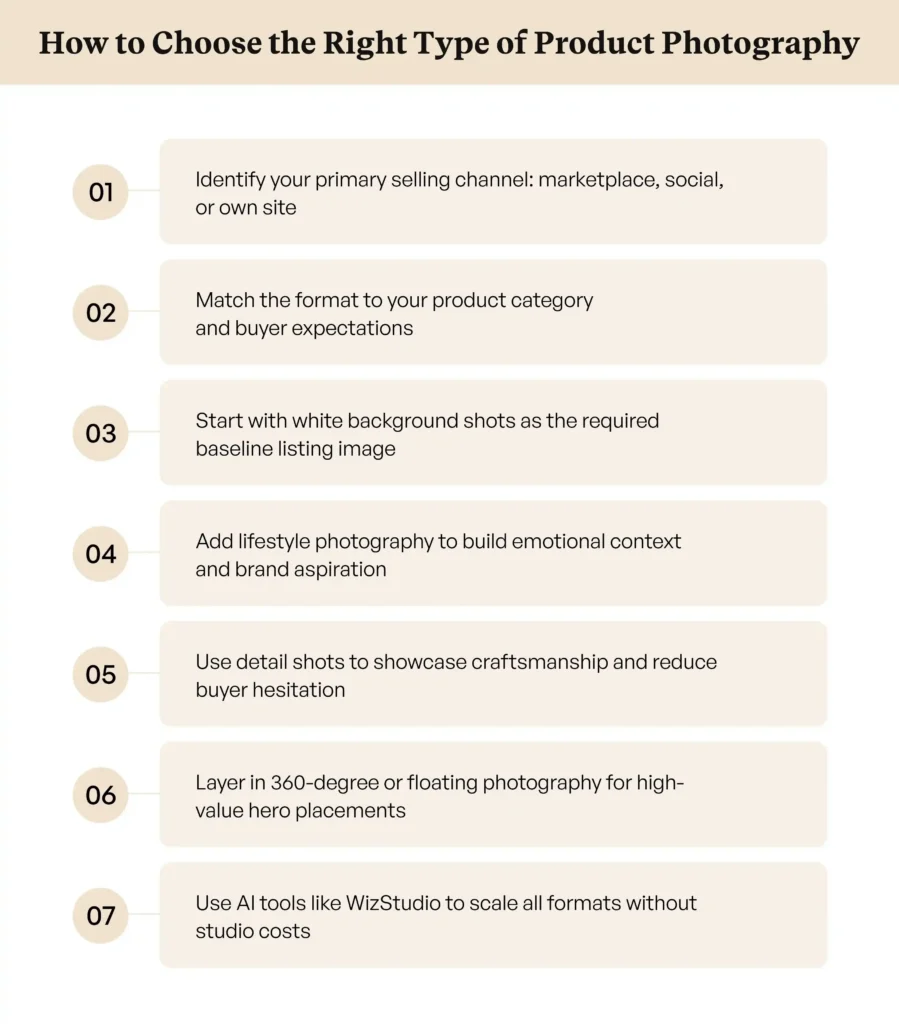 How to Choose the Right Type of Product Photography

01

Identify your primary selling channel: marketplace, social, or own site

02

Match the format to your product category and buyer expectations

03

Start with white background shots as the required baseline listing image

04

Add lifestyle photography to build emotional context and brand aspiration

05

Use detail shots to showcase craftsmanship and reduce buyer hesitation

06

Layer in 360-degree or floating photography for high-value hero placements

07

Use AI tools like WizStudio to scale all formats without studio costs